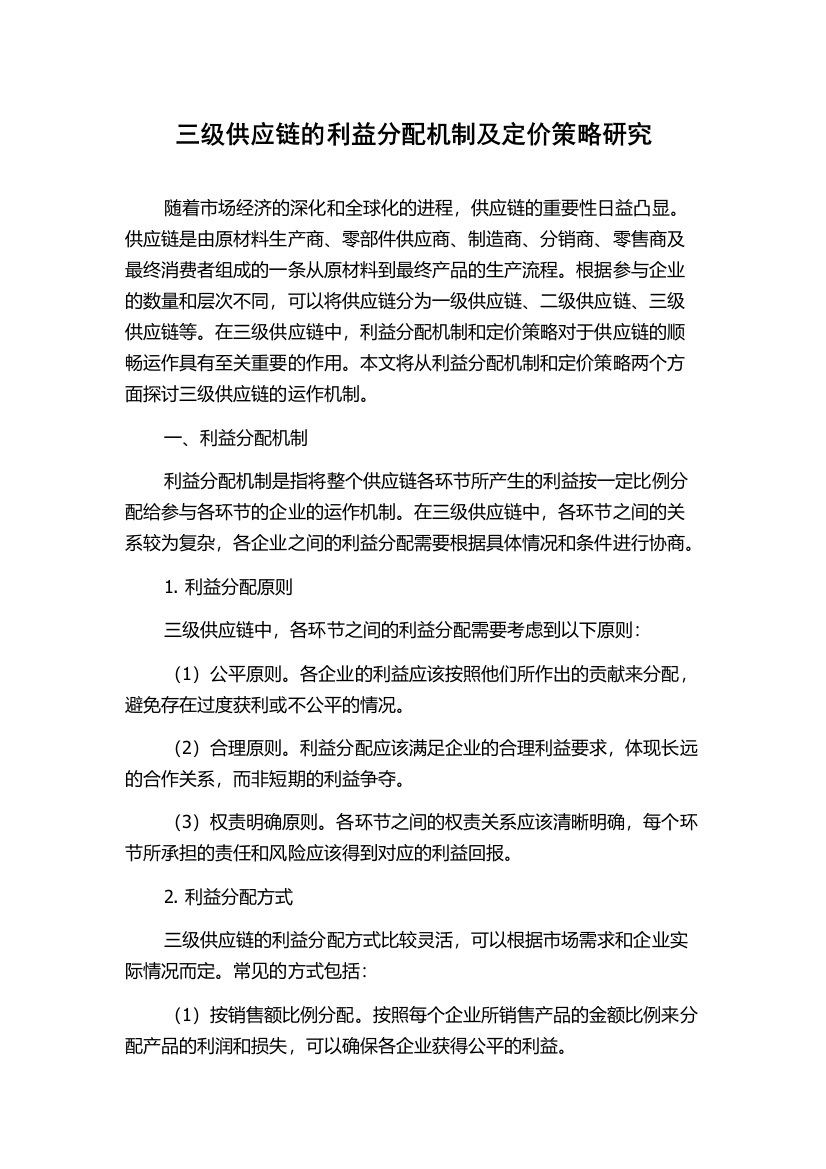 三级供应链的利益分配机制及定价策略研究

随着市场经济的深化和全球化的进程，供应链的重要性日益凸显。供应链是由原材料生产商、零部件供应商、制造商、分销商、零售商及最终消费者组成的一条从原材料到最终产品的生产流程。根据参与企业的数量和层次不同，可以将供应链分为一级供应链、二级供应链、三级供应链等。在三级供应链中，利益分配机制和定价策略对于供应链的顺畅运作具有至关重要的作用。本文将从利益分配机制和定价策略两个方面探讨三级供应链的运作机制。

一、利益分配机制

利益分配机制是指将整个供应链各环节所产生的利益按一定比例分配给参与各环节的企业的运作机制。在三级供应链中，各环节之间的关系较为复杂，各企业之间的利益分配需要根据具体情况和条件进行协商。

1. 利益分配原则

三级供应链中，各环节之间的利益分配需要考虑到以下原则：

（1）公平原则。各企业的利益应该按照他们所作出的贡献来分配，避免存在过度获利或不公平的情况。

（2）合理原则。利益分配应该满足企业的合理利益要求，体现长远的合作关系，而非短期的利益争夺。

（3）权责明确原则。各环节之间的权责关系应该清晰明确，每个环节所承担的责任和风险应该得到对应的利益回报。

2. 利益分配方式

三级供应链的利益分配方式比较灵活，可以根据市场需求和企业实际情况而定。常见的方式包括：

（1）按销售额比例分配。按照每个企业所销售产品的金额比例来分配产品的利润和损失，可以确保各企业获得公平的利益。